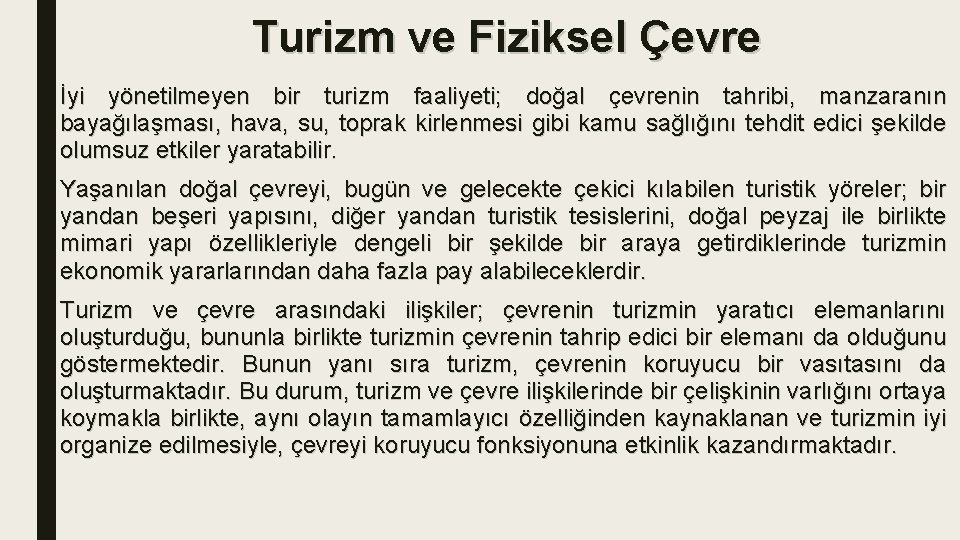 Turizm ve Fiziksel Çevre

İyi yönetilmeyen bir turizm faaliyeti; doğal çevrenin tahribi, manzaranın bayağılaşması, hava, su, toprak kirlenmesi gibi kamu sağlığını tehdit edici şekilde olumsuz etkiler yaratabilir.

Yaşanılan doğal çevreyi, bugün ve gelecekte çekici kılabilen turistik yöreler; bir yandan beşeri yapısını, diğer yandan turistik tesislerini, doğal peyzaj ile birlikte mimari yapı özellikleriyle dengeli bir şekilde bir araya getirdiklerinde turizmin ekonomik yararlarından daha fazla pay alabileceklerdir.

Turizm ve çevre arasındaki ilişkiler; çevrenin turizmin yaratıcı elemanlarını oluşturduğu, bununla birlikte turizmin çevrenin tahrip edici bir elemanı da olduğunu göstermektedir. Bunun yanı sıra turizm, çevrenin koruyucu bir vasıtasını da oluşturmaktadır. Bu durum, turizm ve çevre ilişkilerinde bir çelişkinin varlığını ortaya koymakla birlikte, aynı olayın tamamlayıcı özelliğinden kaynaklanan ve turizmin iyi organize edilmesiyle, çevreyi koruyucu fonksiyonuna etkinlik kazandırmaktadır.